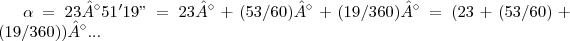 $\alpha = 23\hat{A}^{\circ}51'19" = 23\hat{A}^{\circ} + (53/60)\hat{A}^{\circ} + (19/360)\hat{A}^{\circ} = (23 + (53/60) + (19/360))\hat{A}^{\circ}...$